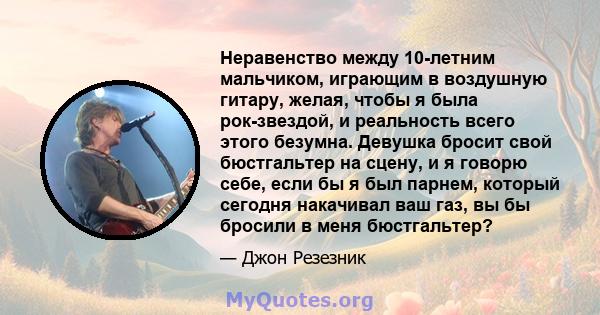 Неравенство между 10-летним мальчиком, играющим в воздушную гитару, желая, чтобы я была рок-звездой, и реальность всего этого безумна. Девушка бросит свой бюстгальтер на сцену, и я говорю себе, если бы я был парнем, который сегодня накачивал ваш газ, вы бы бросили в меня бюстгальтер?

— Джон Резезник

MyQuotes.org